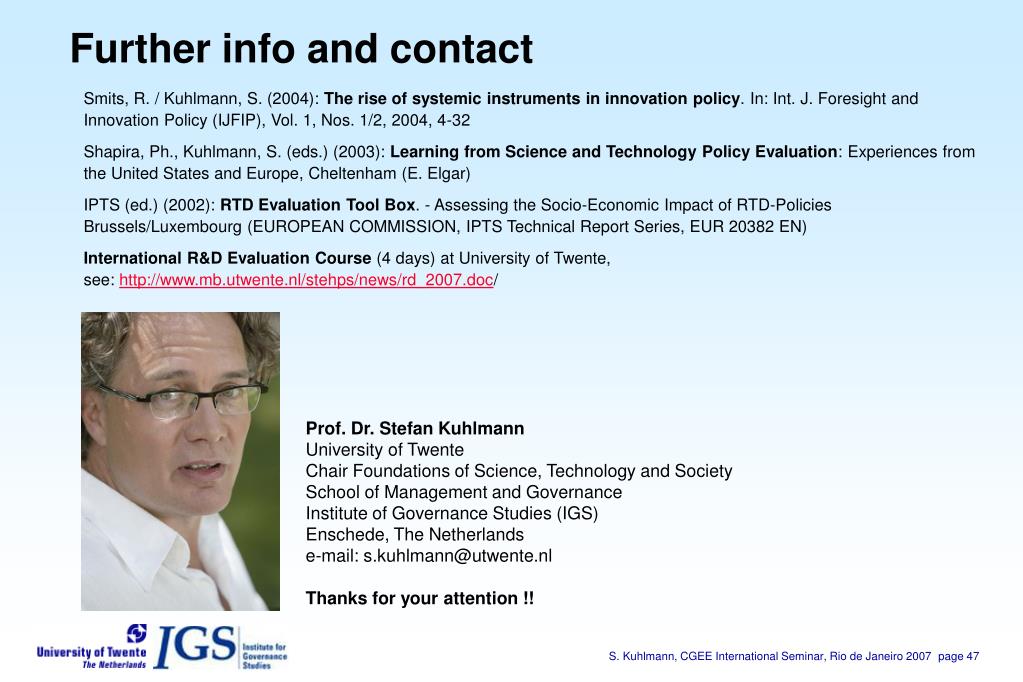 Further info and contact

Smits, R. / Kuhlmann, S. (2004): The rise of systemic instruments in innovation policy. In: Int. J. Foresight and Innovation Policy (IJFIP), Vol. 1, Nos. 1/2, 2004, 4-32

Shapira, Ph., Kuhlmann, S. (eds.) (2003): Learning from Science and Technology Policy Evaluation: Experiences from the United States and Europe, Cheltenham (E. Elgar)

IPTS (ed.) (2002): RTD Evaluation Tool Box. - Assessing the Socio-Economic Impact of RTD-Policies Brussels/Luxembourg (EUROPEAN COMMISSION, IPTS Technical Report Series, EUR 20382 EN)

International R&D Evaluation Course (4 days) at University of Twente, see: http://www.mb.utwente.nl/stehps/news/rd_2007.doc/

Prof. Dr. Stefan Kuhlmann
University of Twente
Chair Foundations of Science, Technology and Society
School of Management and Governance
Institute of Governance Studies (IGS)
Enschede, The Netherlands
e-mail: s.kuhlmann@utwente.nl

Thanks for your attention !!

University of Twente
The Netherlands
IGS Institute for Governance Studies

S. Kuhlmann, CGEE International Seminar, Rio de Janeiro 2007 page 47